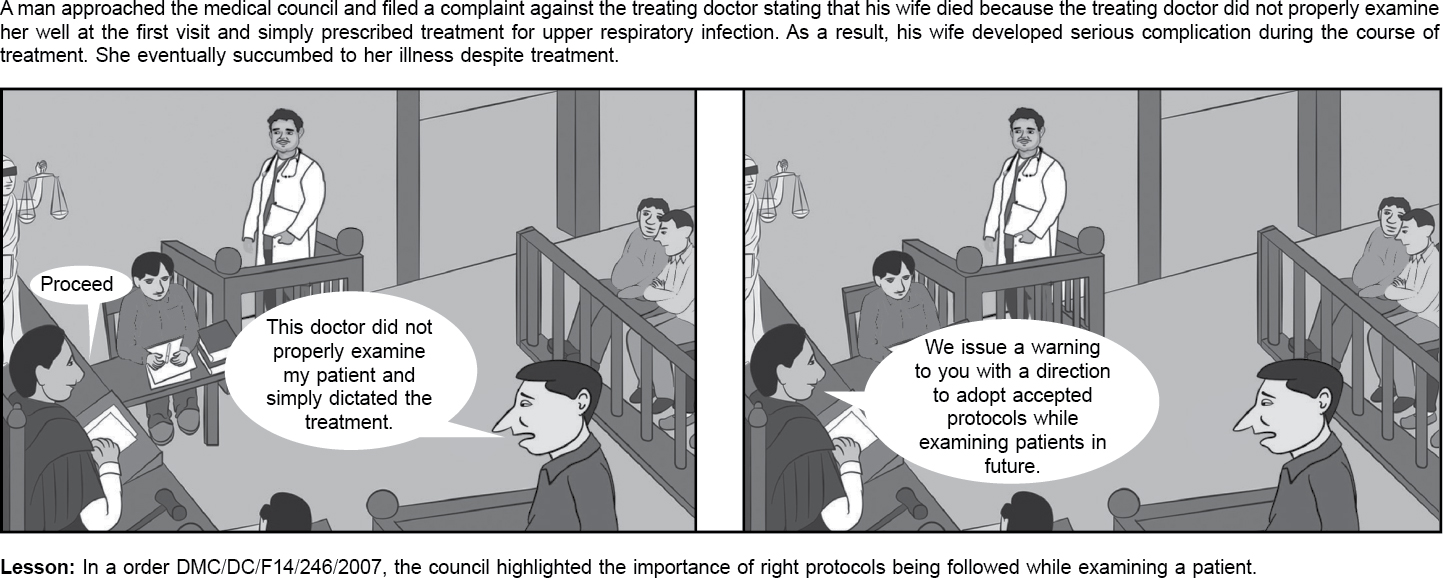 A man approached the medical council and filed a complaint against the treating doctor stating that his wife died because the treating doctor did not properly examine her well at the first visit and simply prescribed treatment for upper respiratory infection. As a result, his wife developed serious complication during the course of treatment. She eventually succumbed to her illness despite treatment.

Proceed

This doctor did not properly examine my patient and simply dictated the treatment.

We issue a warning to you with a direction to adopt accepted protocols while examining patients in future.

Lesson: In a order DMC/DC/F14/246/2007, the council highlighted the importance of right protocols being followed while examining a patient.